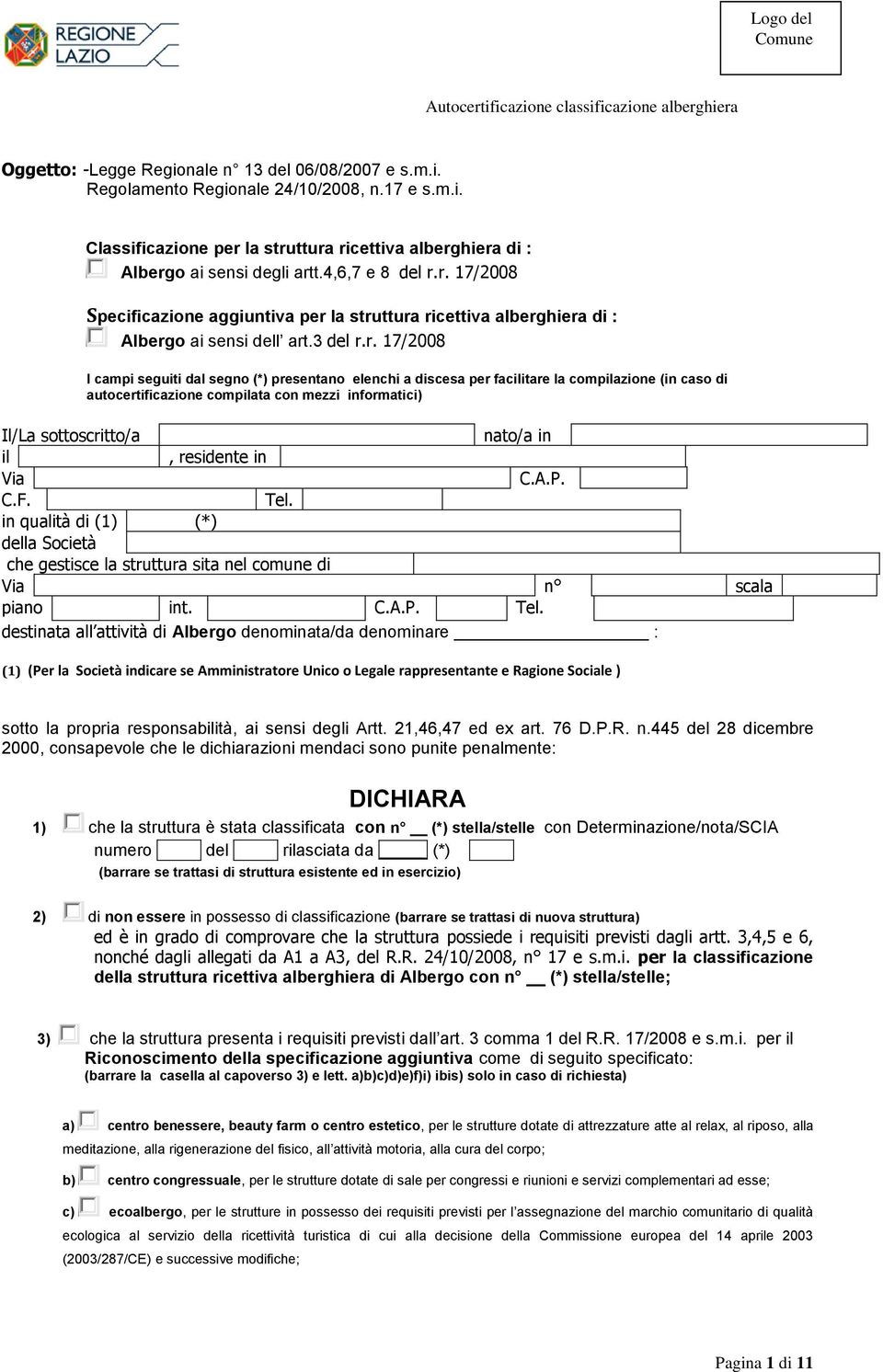 REGIONE LAZIO

Logo del Comune

Autocertificazione classificazione alberghiera

Oggetto: -Legge Regionale n° 13 del 06/08/2007 e s.m.i.
Regolamento Regionale 24/10/2008, n.17 e s.m.i.

Classificazione per la struttura ricettiva alberghiera di :
Albergo ai sensi degli artt.4,6,7 e 8 del r.r. 17/2008

Specificazione aggiuntiva per la struttura ricettiva alberghiera di :
Albergo ai sensi dell' art.3 del r.r. 17/2008

I campi seguiti dal segno (*) presentano elenchi a discesa per facilitare la compilazione (in caso di autocertificazione compilata con mezzi informatici)

Il/La sottoscritto/a nato/a in
il , residente in
Via C.A.P.
C.F. Tel.
in qualità di (1) (*)
della Società
che gestisce la struttura sita nel comune di
Via n° scala
piano int. C.A.P. Tel.
destinata all'attività di Albergo denominata/da denominare :

(1) (Per la Società indicare se Amministratore Unico o Legale rappresentante e Ragione Sociale )

sotto la propria responsabilità, ai sensi degli Artt. 21,46,47 ed ex art. 76 D.P.R. n.445 del 28 dicembre 2000, consapevole che le dichiarazioni mendaci sono punite penalmente:

DICHIARA

1) che la struttura è stata classificata con n° __ (*) stella/stelle con Determinazione/nota/SCIA numero del rilasciata da (*)
(barrare se trattasi di struttura esistente ed in esercizio)

2) di non essere in possesso di classificazione (barrare se trattasi di nuova struttura)
ed è in grado di comprovare che la struttura possiede i requisiti previsti dagli artt. 3,4,5 e 6, nonché dagli allegati da A1 a A3, del R.R. 24/10/2008, n° 17 e s.m.i. per la classificazione della struttura ricettiva alberghiera di Albergo con n° __ (*) stella/stelle;

3) che la struttura presenta i requisiti previsti dall'art. 3 comma 1 del R.R. 17/2008 e s.m.i. per il Riconoscimento della specificazione aggiuntiva come di seguito specificato:
(barrare la casella al capoverso 3) e lett. a)b)c)d)e)f)i) ibis) solo in caso di richiesta)

a) centro benessere, beauty farm o centro estetico, per le strutture dotate di attrezzature atte al relax, al riposo, alla meditazione, alla rigenerazione del fisico, all'attività motoria, alla cura del corpo;

b) centro congressuale, per le strutture dotate di sale per congressi e riunioni e servizi complementari ad esse;

c) ecoalbergo, per le strutture in possesso dei requisiti previsti per l'assegnazione del marchio comunitario di qualità ecologica al servizio della ricettività turistica di cui alla decisione della Commissione europea del 14 aprile 2003 (2003/287/CE) e successive modifiche;

Pagina 1 di 11